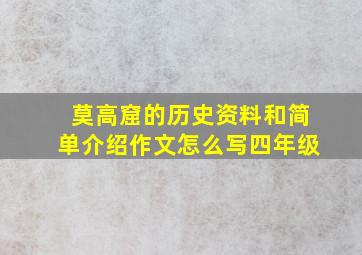 莫高窟的历史资料和简单介绍作文怎么写四年级